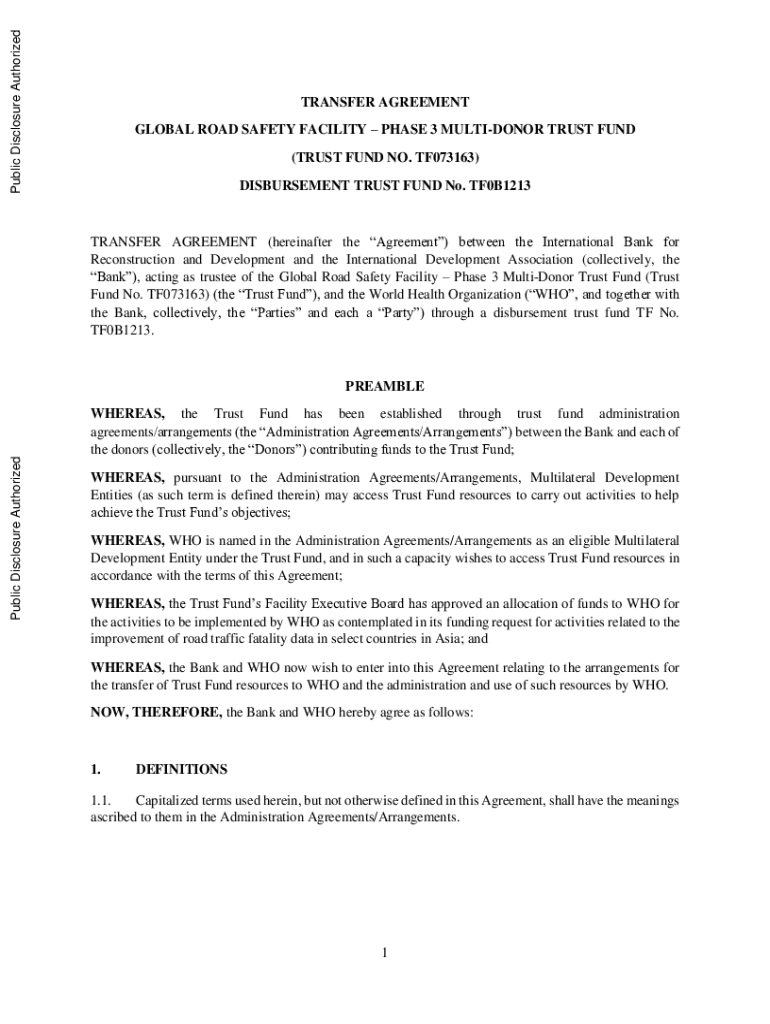 Public Disclosure Authorized

Public Disclosure Authorized

TRANSFER AGREEMENT

GLOBAL ROAD SAFETY FACILITY – PHASE 3 MULTI-DONOR TRUST FUND

(TRUST FUND NO. TF073163)

DISBURSEMENT TRUST FUND No. TF0B1213

TRANSFER AGREEMENT (hereinafter the "Agreement") between the International Bank for Reconstruction and Development and the International Development Association (collectively, the "Bank"), acting as trustee of the Global Road Safety Facility – Phase 3 Multi-Donor Trust Fund (Trust Fund No. TF073163) (the "Trust Fund"), and the World Health Organization ("WHO", and together with the Bank, collectively, the "Parties" and each a "Party") through a disbursement trust fund TF No. TF0B1213.

PREAMBLE

WHEREAS, the Trust Fund has been established through trust fund administration agreements/arrangements (the "Administration Agreements/Arrangements") between the Bank and each of the donors (collectively, the "Donors") contributing funds to the Trust Fund;

WHEREAS, pursuant to the Administration Agreements/Arrangements, Multilateral Development Entities (as such term is defined therein) may access Trust Fund resources to carry out activities to help achieve the Trust Fund's objectives;

WHEREAS, WHO is named in the Administration Agreements/Arrangements as an eligible Multilateral Development Entity under the Trust Fund, and in such a capacity wishes to access Trust Fund resources in accordance with the terms of this Agreement;

WHEREAS, the Trust Fund's Facility Executive Board has approved an allocation of funds to WHO for the activities to be implemented by WHO as contemplated in its funding request for activities related to the improvement of road traffic fatality data in select countries in Asia; and

WHEREAS, the Bank and WHO now wish to enter into this Agreement relating to the arrangements for the transfer of Trust Fund resources to WHO and the administration and use of such resources by WHO.

NOW, THEREFORE, the Bank and WHO hereby agree as follows:

1. DEFINITIONS

1.1. Capitalized terms used herein, but not otherwise defined in this Agreement, shall have the meanings ascribed to them in the Administration Agreements/Arrangements.

1